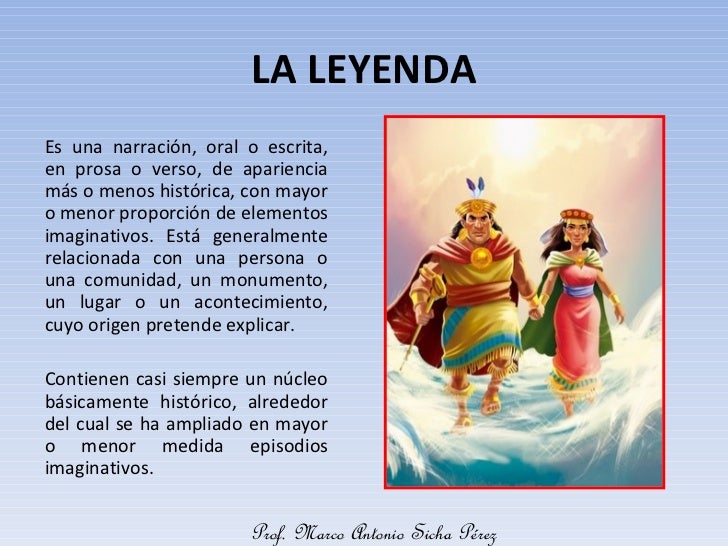 LA LEYENDA

Es una narración, oral o escrita, en prosa o verso, de apariencia más o menos histórica, con mayor o menor proporción de elementos imaginativos. Está generalmente relacionada con una persona o una comunidad, un monumento, un lugar o un acontecimiento, cuyo origen pretende explicar.

Contienen casi siempre un núcleo básicamente histórico, alrededor del cual se ha ampliado en mayor o menor medida episodios imaginativos.

Prof. Marco Antonio Sicha Pérez